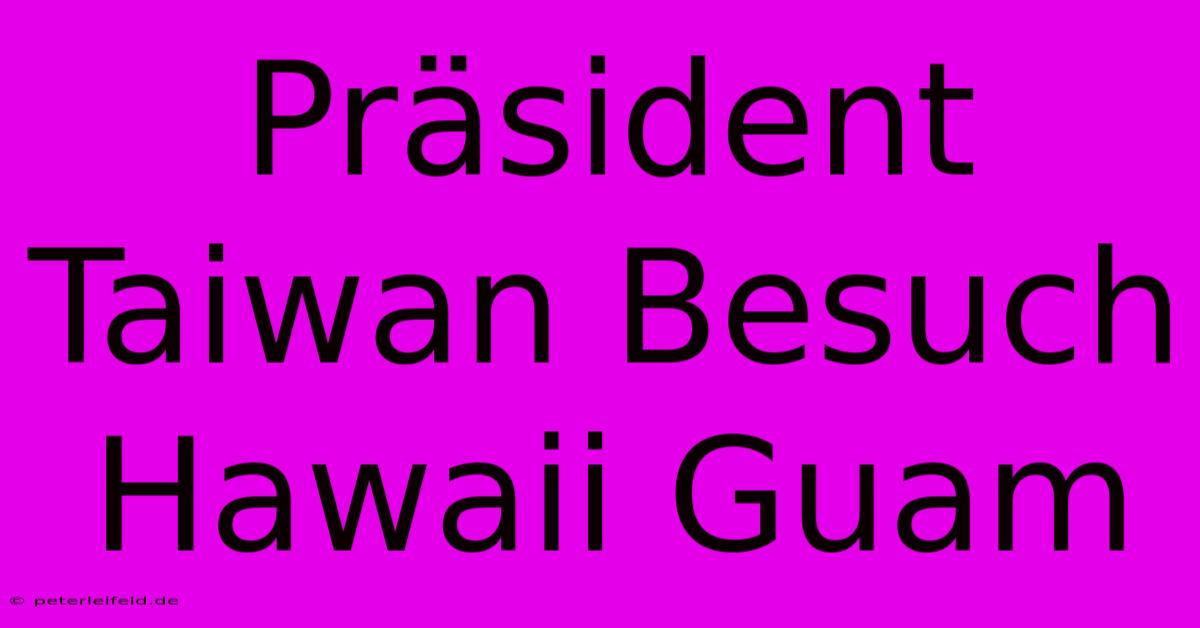 Präsident Taiwan Besuch Hawaii Guam

© peterleifeld.de